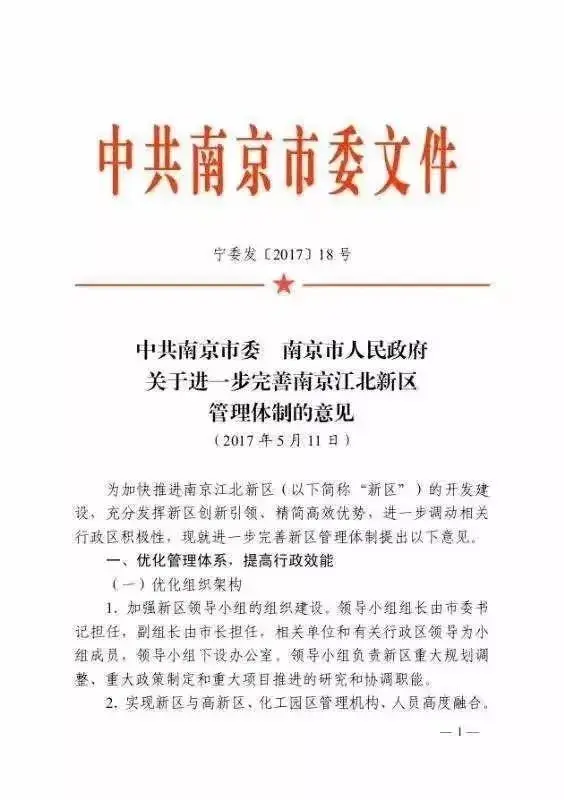 中共南京市委文件

宁委发〔2017〕18号

中共南京市委　南京市人民政府
关于进一步完善南京江北新区
管理体制的意见
（2017年5月11日）

为加快推进南京江北新区（以下简称“新区”）的开发建设，充分发挥新区创新引领、精简高效优势，进一步调动相关行政区积极性，现就进一步完善新区管理体制提出以下意见。

一、优化管理体系，提高行政效能

（一）优化组织架构

1. 加强新区领导小组的组织建设。领导小组组长由市委书记担任，副组长由市长担任，相关单位和有关行政区领导为小组成员，领导小组下设办公室。领导小组负责新区重大规划调整、重大政策制定和重大项目推进的研究和协调职能。

2. 实现新区与高新区、化工园区管理机构、人员高度融合。

— 1 —